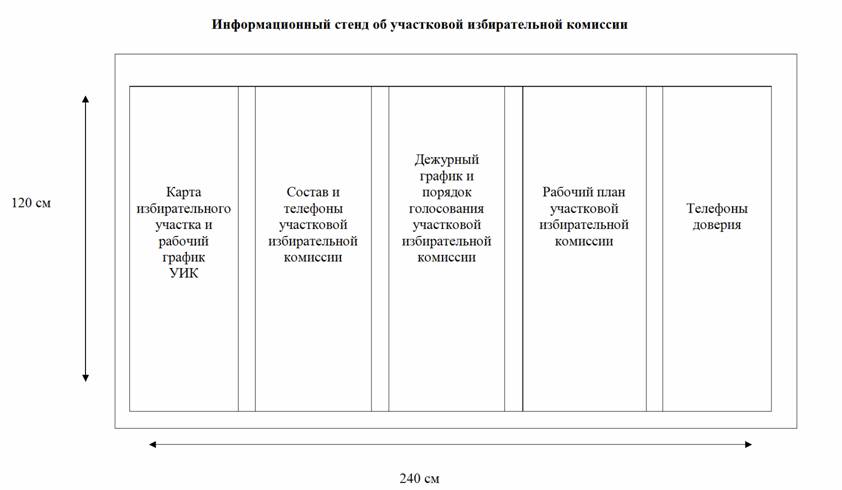 Информационный стенд об участковой избирательной комиссии

120 см

Карта избирательного участка и рабочий график УИК

Состав и телефоны участковой избирательной комиссии

Дежурный график и порядок голосования участковой избирательной комиссии

Рабочий план участковой избирательной комиссии

Телефоны доверия

240 см